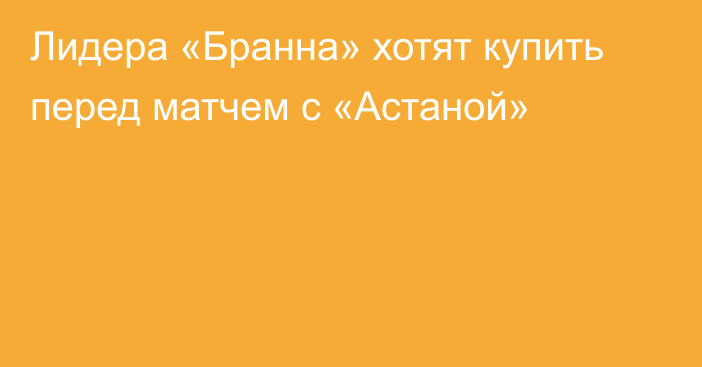 Лидера «Бранна» хотят купить перед матчем с «Астаной»